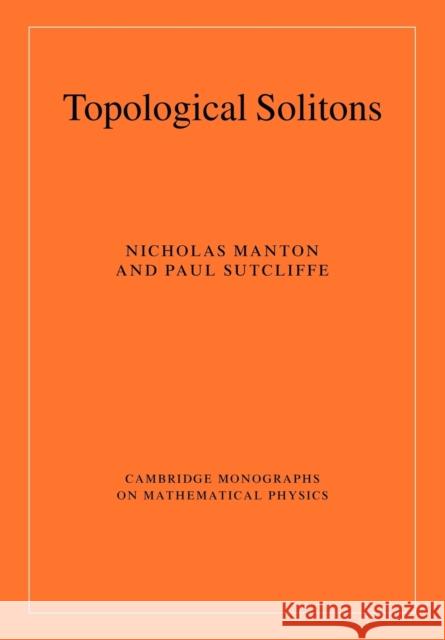 Topological Solitons

NICHOLAS MANTON
AND PAUL SUTCLIFFE

CAMBRIDGE MONOGRAPHS
ON MATHEMATICAL PHYSICS